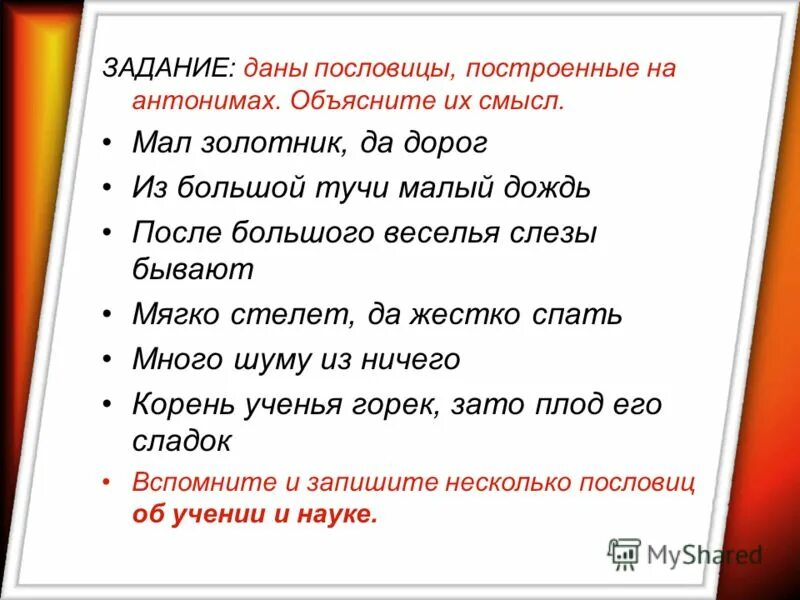 ЗАДАНИЕ: даны пословицы, построенные на антонимах. Объясните их смысл.

• Мал золотник, да дорог
• Из большой тучи малый дождь
• После большого веселья слезы бывают
• Мягко стелет, да жестко спать
• Много шуму из ничего
• Корень ученья горек, зато плод его сладок
• Вспомните и запишите несколько пословиц об учении и науке.

MyShared